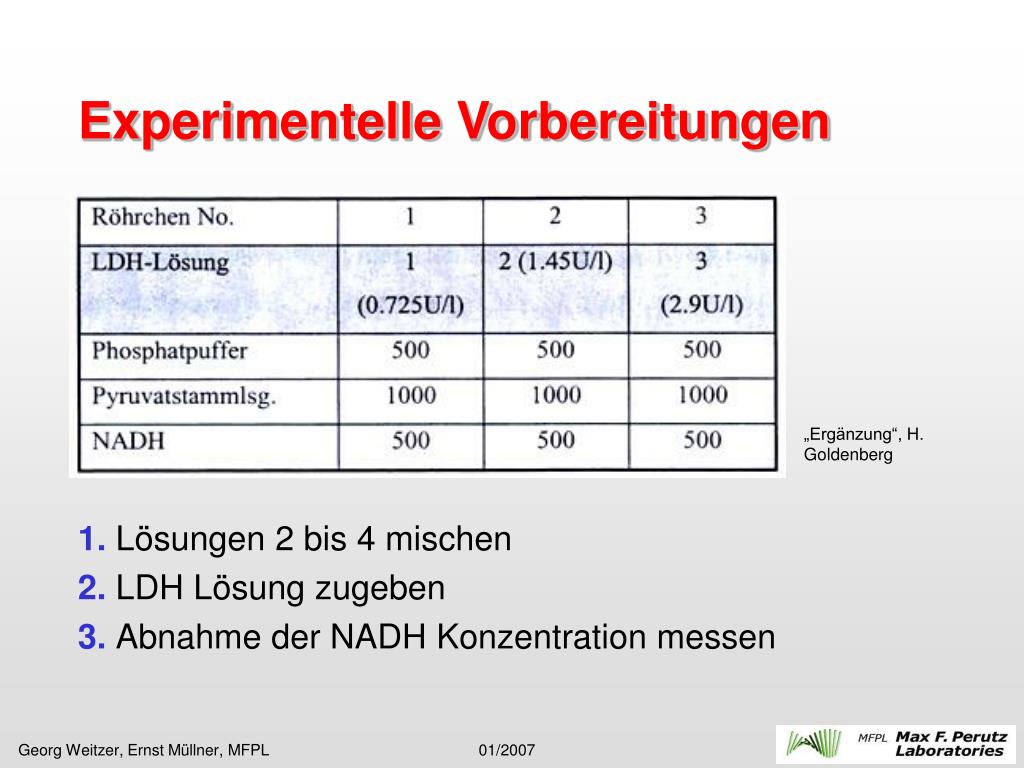 Experimentelle Vorbereitungen

| Röhrchen No. | 1 | 2 | 3 |
|---|---|---|---|
| LDH-Lösung | 1 (0.725U/l) | 2 (1.45U/l) | 3 (2.9U/l) |
| Phosphatpuffer | 500 | 500 | 500 |
| Pyruvatstammlsg. | 1000 | 1000 | 1000 |
| NADH | 500 | 500 | 500 |

„Ergänzung“, H. Goldenberg

1. Lösungen 2 bis 4 mischen
2. LDH Lösung zugeben
3. Abnahme der NADH Konzentration messen

Georg Weitzer, Ernst Müllner, MFPL

01/2007

MFPL Max F. Perutz Laboratories